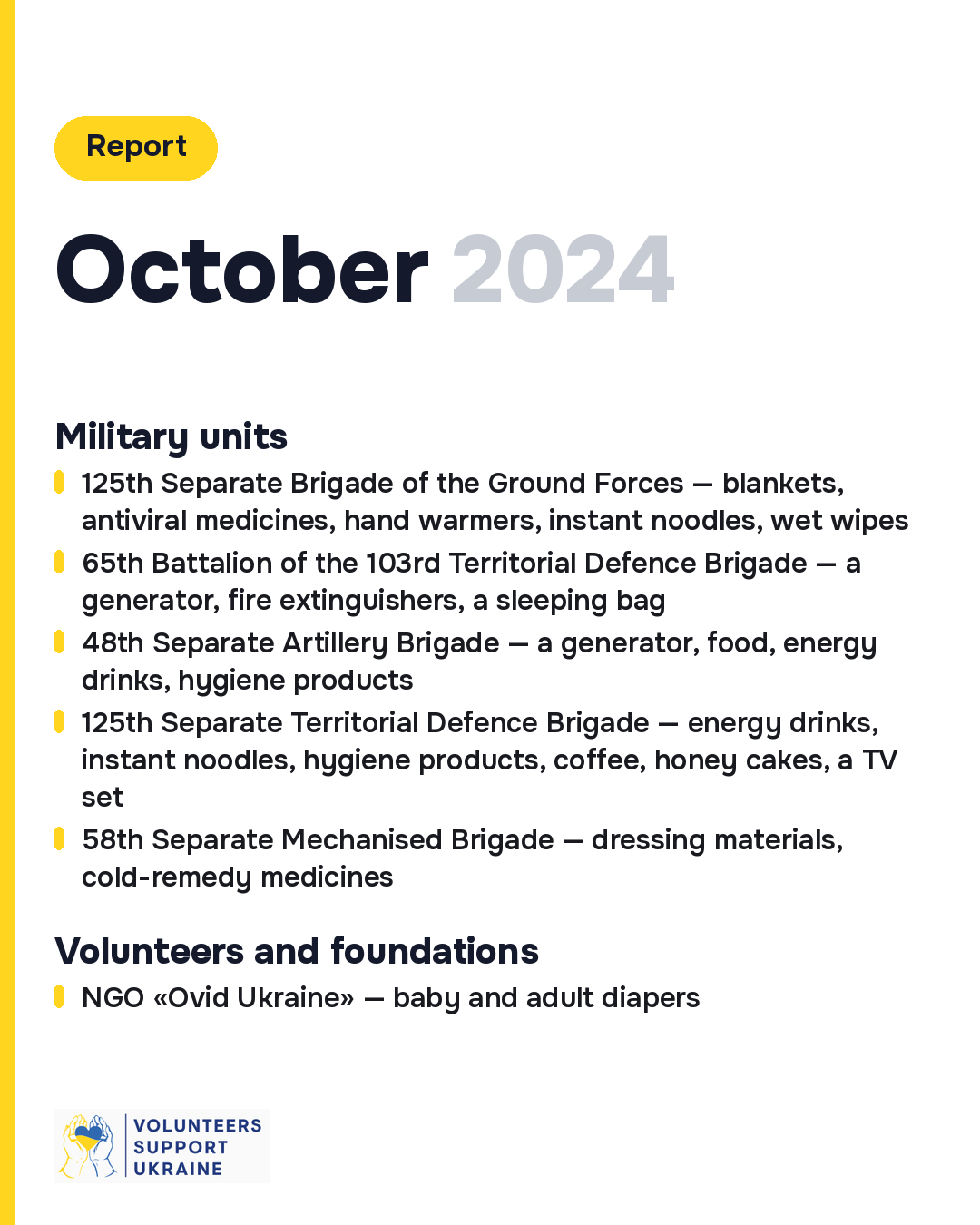 Report

October 2024

Military units

125th Separate Brigade of the Ground Forces — blankets, antiviral medicines, hand warmers, instant noodles, wet wipes

65th Battalion of the 103rd Territorial Defence Brigade — a generator, fire extinguishers, a sleeping bag

48th Separate Artillery Brigade — a generator, food, energy drinks, hygiene products

125th Separate Territorial Defence Brigade — energy drinks, instant noodles, hygiene products, coffee, honey cakes, a TV set

58th Separate Mechanised Brigade — dressing materials, cold-remedy medicines

Volunteers and foundations

NGO «Ovid Ukraine» — baby and adult diapers

VOLUNTEERS SUPPORT UKRAINE